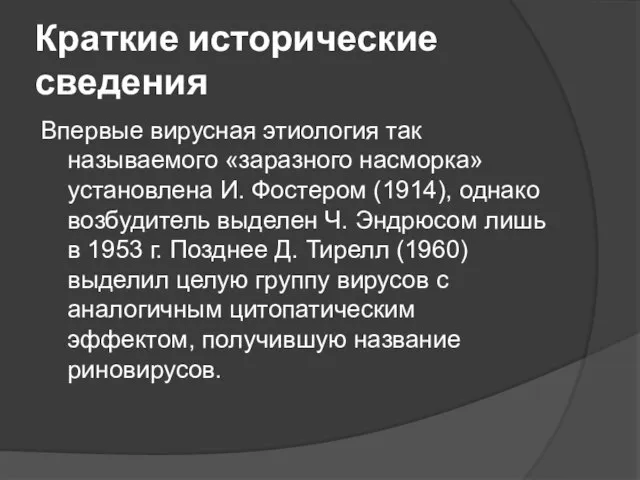 Краткие исторические сведения

Впервые вирусная этиология так называемого «заразного насморка» установлена И. Фостером (1914), однако возбудитель выделен Ч. Эндрюсом лишь в 1953 г. Позднее Д. Тирелл (1960) выделил целую группу вирусов с аналогичным цитопатическим эффектом, получившую название риновирусов.